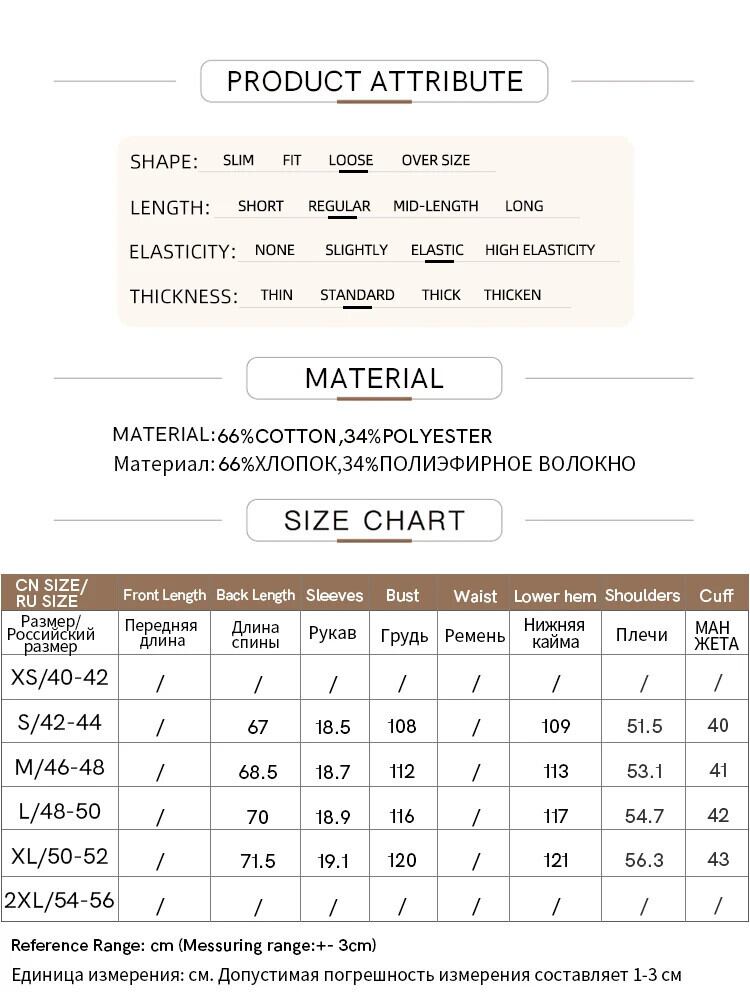 PRODUCT ATTRIBUTE

SHAPE: SLIM FIT LOOSE OVER SIZE

LENGTH: SHORT REGULAR MID-LENGTH LONG

ELASTICITY: NONE SLIGHTLY ELASTIC HIGH ELASTICITY

THICKNESS: THIN STANDARD THICK THICKEN

MATERIAL

MATERIAL:66%COTTON,34%POLYESTER
Материал: 66%ХЛОПОК,34%ПОЛИЭФИРНОЕ ВОЛОКНО

SIZE CHART

| CN SIZE/ RU SIZE | Front Length | Back Length | Sleeves | Bust | Waist | Lower hem | Shoulders | Cuff |
|---|---|---|---|---|---|---|---|---|
| Размер/ Российский размер | Передняя длина | Длина спины | Рукав | Грудь | Ремень | Нижняя кайма | Плечи | МАН ЖЕТА |
| XS/40-42 | / | / | / | / | / | / | / | / |
| S/42-44 | / | 67 | 18.5 | 108 | / | 109 | 51.5 | 40 |
| M/46-48 | / | 68.5 | 18.7 | 112 | / | 113 | 53.1 | 41 |
| L/48-50 | / | 70 | 18.9 | 116 | / | 117 | 54.7 | 42 |
| XL/50-52 | / | 71.5 | 19.1 | 120 | / | 121 | 56.3 | 43 |
| 2XL/54-56 | / | / | / | / | / | / | / | / |

Reference Range: cm (Messuring range:+- 3cm)
Единица измерения: см. Допустимая погрешность измерения составляет 1-3 см